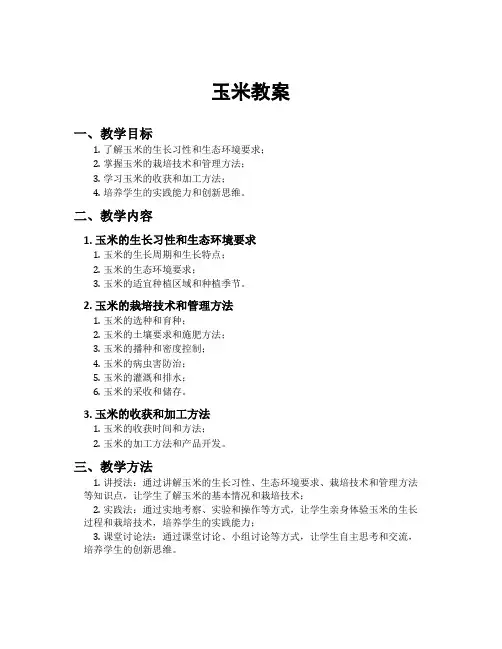 玉米教案

一、教学目标

1. 了解玉米的生长习性和生态环境要求；
2. 掌握玉米的栽培技术和管理方法；
3. 学习玉米的收获和加工方法；
4. 培养学生的实践能力和创新思维。

二、教学内容

1. 玉米的生长习性和生态环境要求

1. 玉米的生长周期和生长特点；
2. 玉米的生态环境要求；
3. 玉米的适宜种植区域和种植季节。

2. 玉米的栽培技术和管理方法

1. 玉米的选种和育种；
2. 玉米的土壤要求和施肥方法；
3. 玉米的播种和密度控制；
4. 玉米的病虫害防治；
5. 玉米的灌溉和排水；
6. 玉米的采收和储存。

3. 玉米的收获和加工方法

1. 玉米的收获时间和方法；
2. 玉米的加工方法和产品开发。

三、教学方法

1. 讲授法：通过讲解玉米的生长习性、生态环境要求、栽培技术和管理方法等知识点，让学生了解玉米的基本情况和栽培技术；

2. 实践法：通过实地考察、实验和操作等方式，让学生亲身体验玉米的生长过程和栽培技术，培养学生的实践能力；

3. 课堂讨论法：通过课堂讨论、小组讨论等方式，让学生自主思考和交流，培养学生的创新思维。